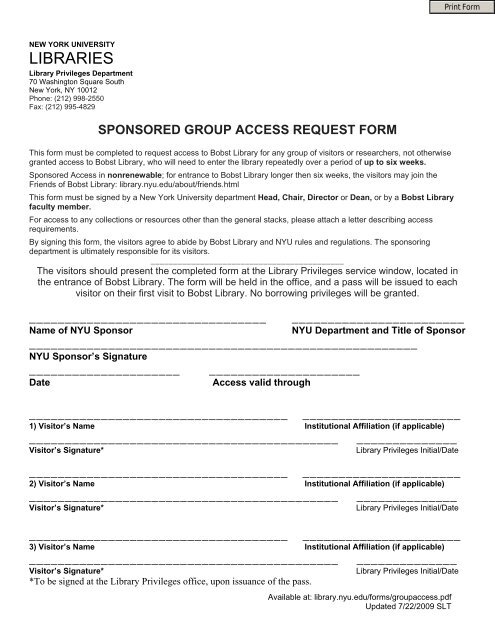 Print Form

NEW YORK UNIVERSITY
LIBRARIES
Library Privileges Department
70 Washington Square South
New York, NY 10012
Phone: (212) 998-2550
Fax: (212) 995-4829

SPONSORED GROUP ACCESS REQUEST FORM

This form must be completed to request access to Bobst Library for any group of visitors or researchers, not otherwise granted access to Bobst Library, who will need to enter the library repeatedly over a period of up to six weeks.

Sponsored Access in nonrenewable; for entrance to Bobst Library longer then six weeks, the visitors may join the Friends of Bobst Library: library.nyu.edu/about/friends.html

This form must be signed by a New York University department Head, Chair, Director or Dean, or by a Bobst Library faculty member.

For access to any collections or resources other than the general stacks, please attach a letter describing access requirements.

By signing this form, the visitors agree to abide by Bobst Library and NYU rules and regulations. The sponsoring department is ultimately responsible for its visitors.

The visitors should present the completed form at the Library Privileges service window, located in the entrance of Bobst Library. The form will be held in the office, and a pass will be issued to each visitor on their first visit to Bobst Library. No borrowing privileges will be granted.

Name of NYU Sponsor
NYU Department and Title of Sponsor

NYU Sponsor's Signature

Date
Access valid through

1) Visitor's Name
Institutional Affiliation (if applicable)
Visitor's Signature*
Library Privileges Initial/Date

2) Visitor's Name
Institutional Affiliation (if applicable)
Visitor's Signature*
Library Privileges Initial/Date

3) Visitor's Name
Institutional Affiliation (if applicable)
Visitor's Signature*
Library Privileges Initial/Date

*To be signed at the Library Privileges office, upon issuance of the pass.

Available at: library.nyu.edu/forms/groupaccess.pdf
Updated 7/22/2009 SLT